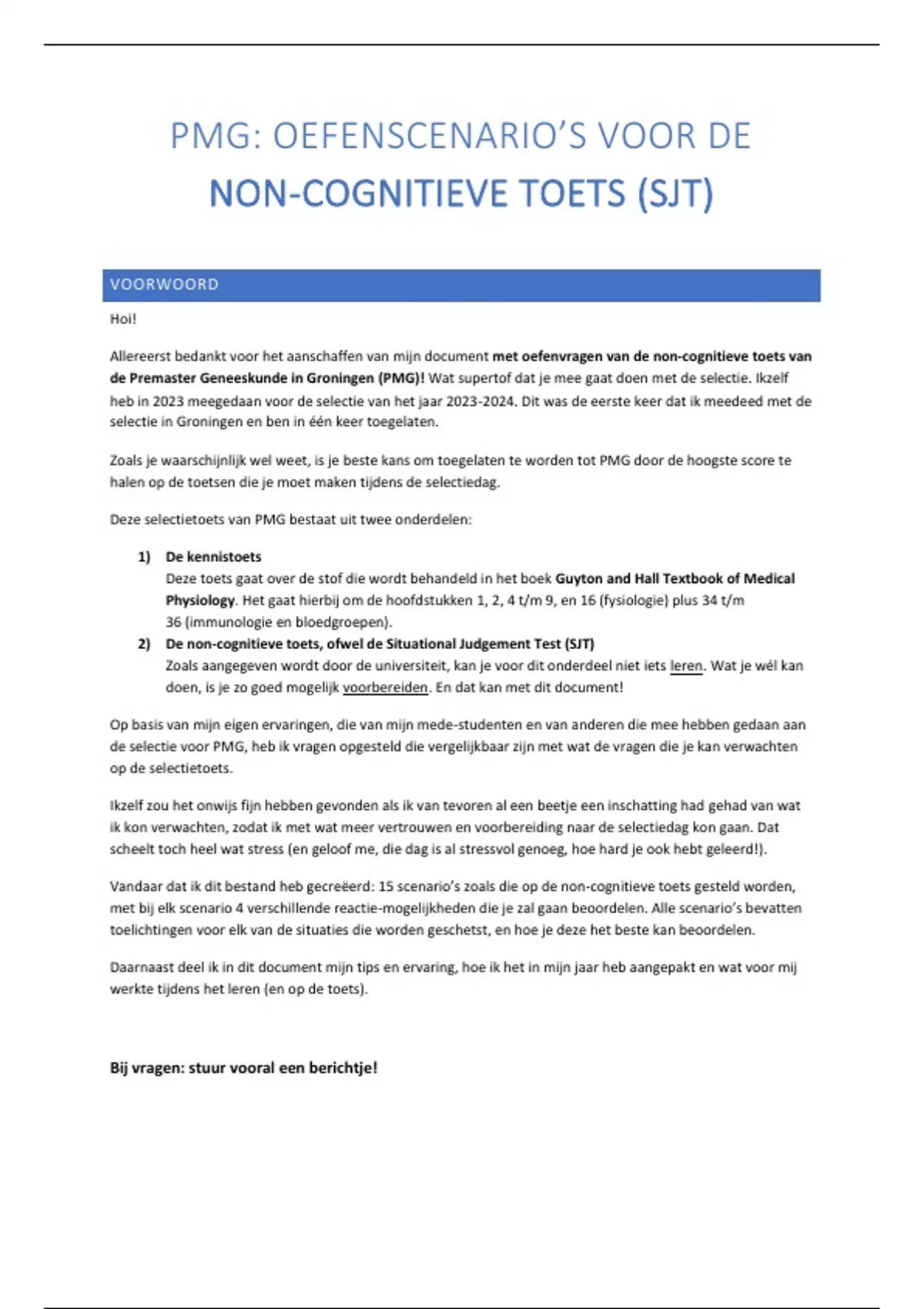 PMG: OEFENSCENARIO'S VOOR DE
NON-COGNITIEVE TOETS (SJT)

VOORWOORD

Hoi!

Allereerst bedankt voor het aanschaffen van mijn document met oefenvragen van de non-cognitieve toets van de Premaster Geneeskunde in Groningen (PMG)! Wat supertof dat je mee gaat doen met de selectie. Ikzelf heb in 2023 meegedaan voor de selectie van het jaar 2023-2024. Dit was de eerste keer dat ik meedeed met de selectie in Groningen en ben in één keer toegelaten.

Zoals je waarschijnlijk wel weet, is je beste kans om toegelaten te worden tot PMG door de hoogste score te halen op de toetsen die je moet maken tijdens de selectiedag.

Deze selectietoets van PMG bestaat uit twee onderdelen:

1) De kennistoets
Deze toets gaat over de stof die wordt behandeld in het boek Guyton and Hall Textbook of Medical Physiology. Het gaat hierbij om de hoofdstukken 1, 2, 4 t/m 9, en 16 (fysiologie) plus 34 t/m 36 (immunologie en bloedgroepen).
2) De non-cognitieve toets, ofwel de Situational Judgement Test (SJT)
Zoals aangegeven wordt door de universiteit, kan je voor dit onderdeel niet iets leren. Wat je wél kan doen, is je zo goed mogelijk voorbereiden. En dat kan met dit document!

Op basis van mijn eigen ervaringen, die van mijn mede-studenten en van anderen die mee hebben gedaan aan de selectie voor PMG, heb ik vragen opgesteld die vergelijkbaar zijn met wat de vragen die je kan verwachten op de selectietoets.

Ikzelf zou het onwijs fijn hebben gevonden als ik van tevoren al een beetje een inschatting had gehad van wat ik kon verwachten, zodat ik met wat meer vertrouwen en voorbereiding naar de selectiedag kon gaan. Dat scheelt toch heel wat stress (en geloof me, die dag is al stressvol genoeg, hoe hard je ook hebt geleerd!).

Vandaar dat ik dit bestand heb gecreëerd: 15 scenario's zoals die op de non-cognitieve toets gesteld worden, met bij elk scenario 4 verschillende reactie-mogelijkheden die je zal gaan beoordelen. Alle scenario's bevatten toelichtingen voor elk van de situaties die worden geschetst, en hoe je deze het beste kan beoordelen.

Daarnaast deel ik in dit document mijn tips en ervaring, hoe ik het in mijn jaar heb aangepakt en wat voor mij werkte tijdens het leren (en op de toets).

Bij vragen: stuur vooral een berichtje!